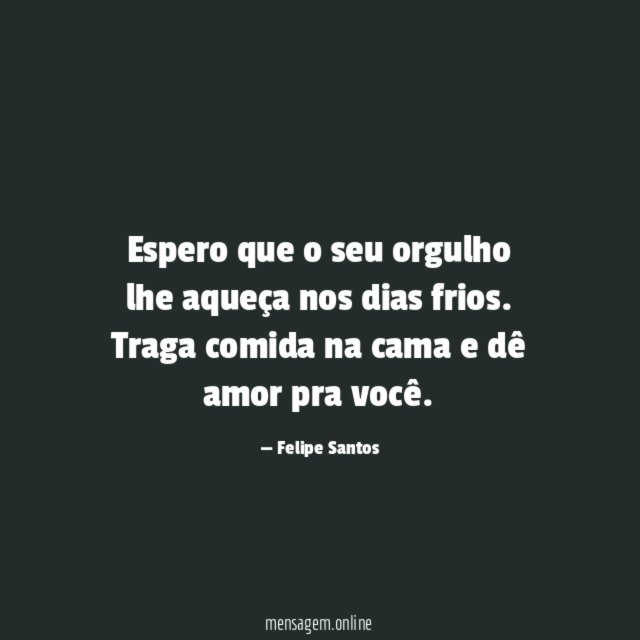 Espero que o seu orgulho lhe aqueça nos dias frios. Traga comida na cama e dê amor pra você.

— Felipe Santos

mensagem.online